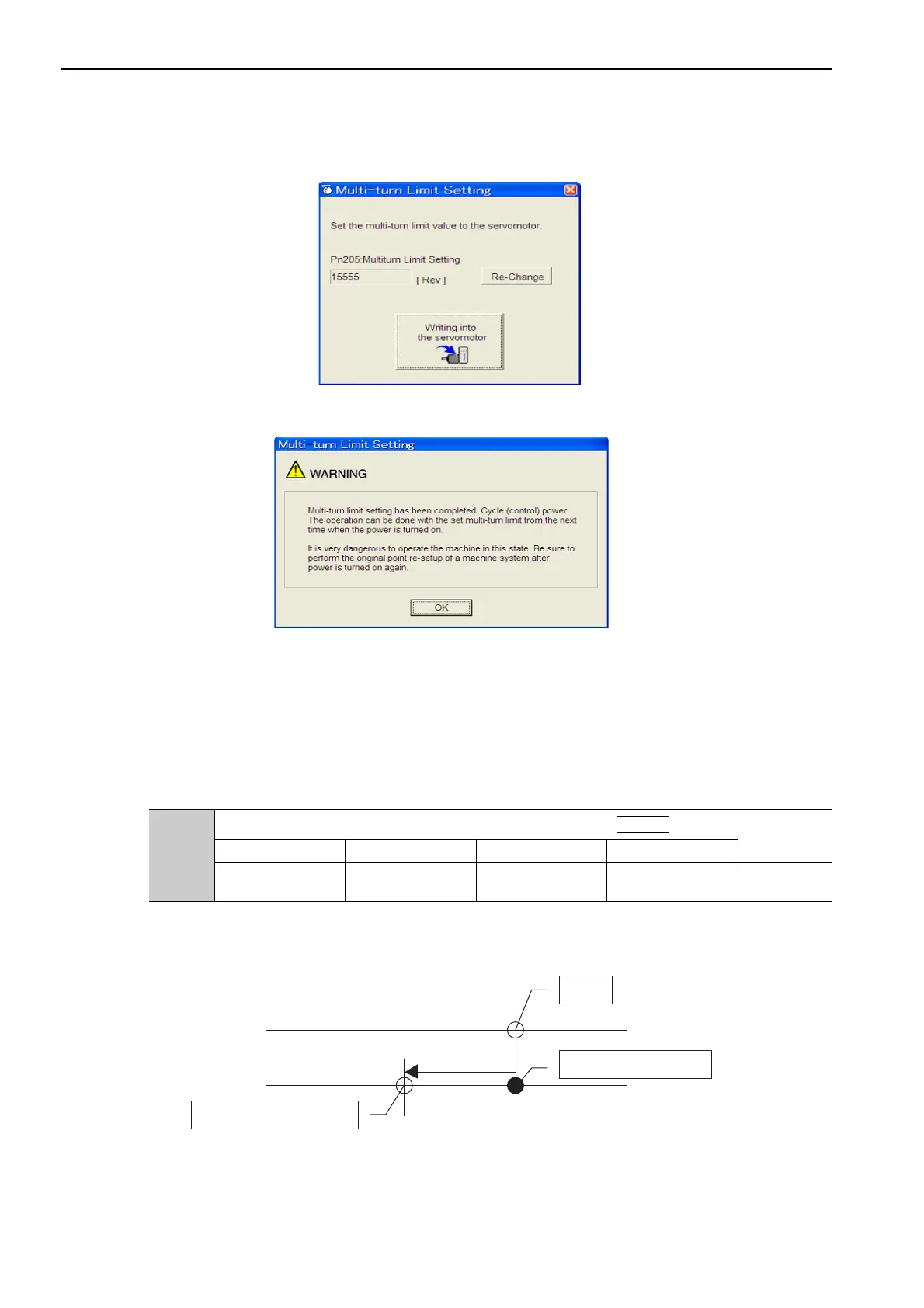 Multi-turn Limit Setting

Set the multi-turn limit value to the servomotor.

Pn205:Multiturn Limit Setting

15555 [ Rev ] Re-Change

Writing into the servomotor

Multi-turn Limit Setting

WARNING

Multi-turn limit setting has been completed. Cycle (control) power. The operation can be done with the set multi-turn limit from the next time when the power is turned on.

It is very dangerous to operate the machine in this state. Be sure to perform the original point re-setup of a machine system after power is turned on again.

OK